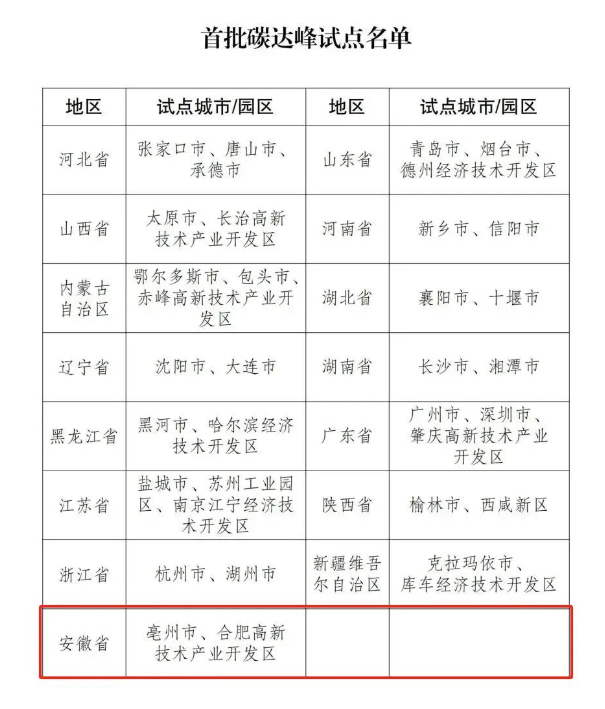 首批碳达峰试点名单

| 地区 | 试点城市/园区 | 地区 | 试点城市/园区 |
|---|---|---|---|
| 河北省 | 张家口市、唐山市、承德市 | 山东省 | 青岛市、烟台市、德州经济技术开发区 |
| 山西省 | 太原市、长治高新技术产业开发区 | 河南省 | 新乡市、信阳市 |
| 内蒙古自治区 | 鄂尔多斯市、包头市、赤峰高新技术产业开发区 | 湖北省 | 襄阳市、十堰市 |
| 辽宁省 | 沈阳市、大连市 | 湖南省 | 长沙市、湘潭市 |
| 黑龙江省 | 黑河市、哈尔滨经济技术开发区 | 广东省 | 广州市、深圳市、肇庆高新技术产业开发区 |
| 江苏省 | 盐城市、苏州工业园区、南京江宁经济技术开发区 | 陕西省 | 榆林市、西咸新区 |
| 浙江省 | 杭州市、湖州市 | 新疆维吾尔自治区 | 克拉玛依市、库车经济技术开发区 |
| 安徽省 | 亳州市、合肥高新技术产业开发区 | | |